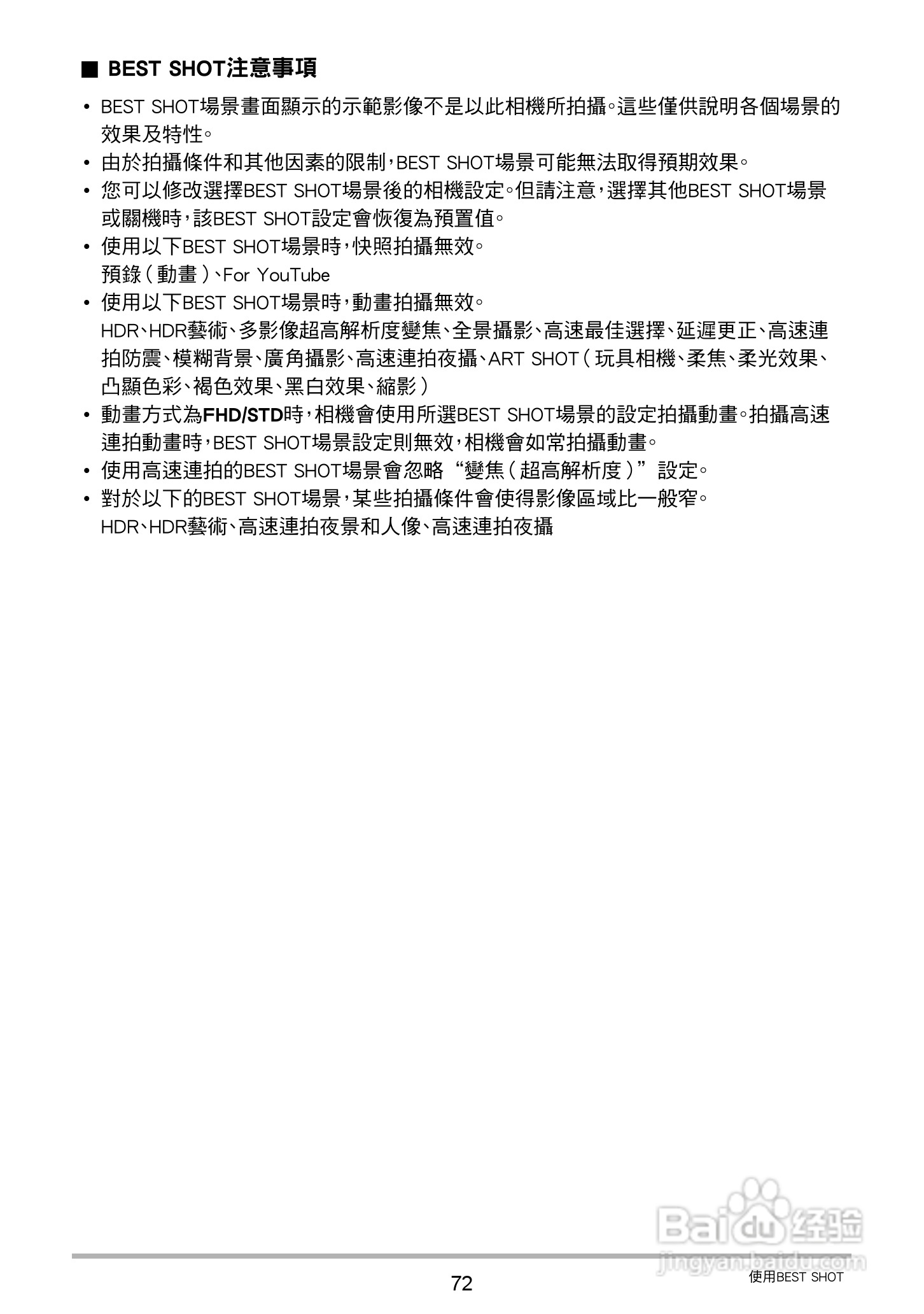 ■ BEST SHOT注意事項

• BEST SHOT場景畫面顯示的示範影像不是以此相機所拍攝。這些僅供說明各個場景的效果及特性。
• 由於拍攝條件和其他因素的限制，BEST SHOT場景可能無法取得預期效果。
• 您可以修改選擇BEST SHOT場景後的相機設定。但請注意，選擇其他BEST SHOT場景或關機時，該BEST SHOT設定會恢復為預置值。
• 使用以下BEST SHOT場景時，快照拍攝無效。
預錄（動畫）、For YouTube
• 使用以下BEST SHOT場景時，動畫拍攝無效。
HDR、HDR藝術、多影像超高解析度變焦、全景攝影、高速最佳選擇、延遲更正、高速連拍防震、模糊背景、廣角攝影、高速連拍夜攝、ART SHOT（玩具相機、柔焦、柔光效果、凸顯色彩、褐色效果、黑白效果、縮影）
• 動畫方式為FHD/STD時，相機會使用所選BEST SHOT場景的設定拍攝動畫。拍攝高速連拍動畫時，BEST SHOT場景設定則無效，相機會如常拍攝動畫。
• 使用高速連拍的BEST SHOT場景會忽略“變焦（超高解析度）”設定。
• 對於以下的BEST SHOT場景，某些拍攝條件會使得影像區域比一般窄。
HDR、HDR藝術、高速連拍夜景和人像、高速連拍夜攝

Baidu 经验
jingyan.baidu.com

72

使用BEST SHOT